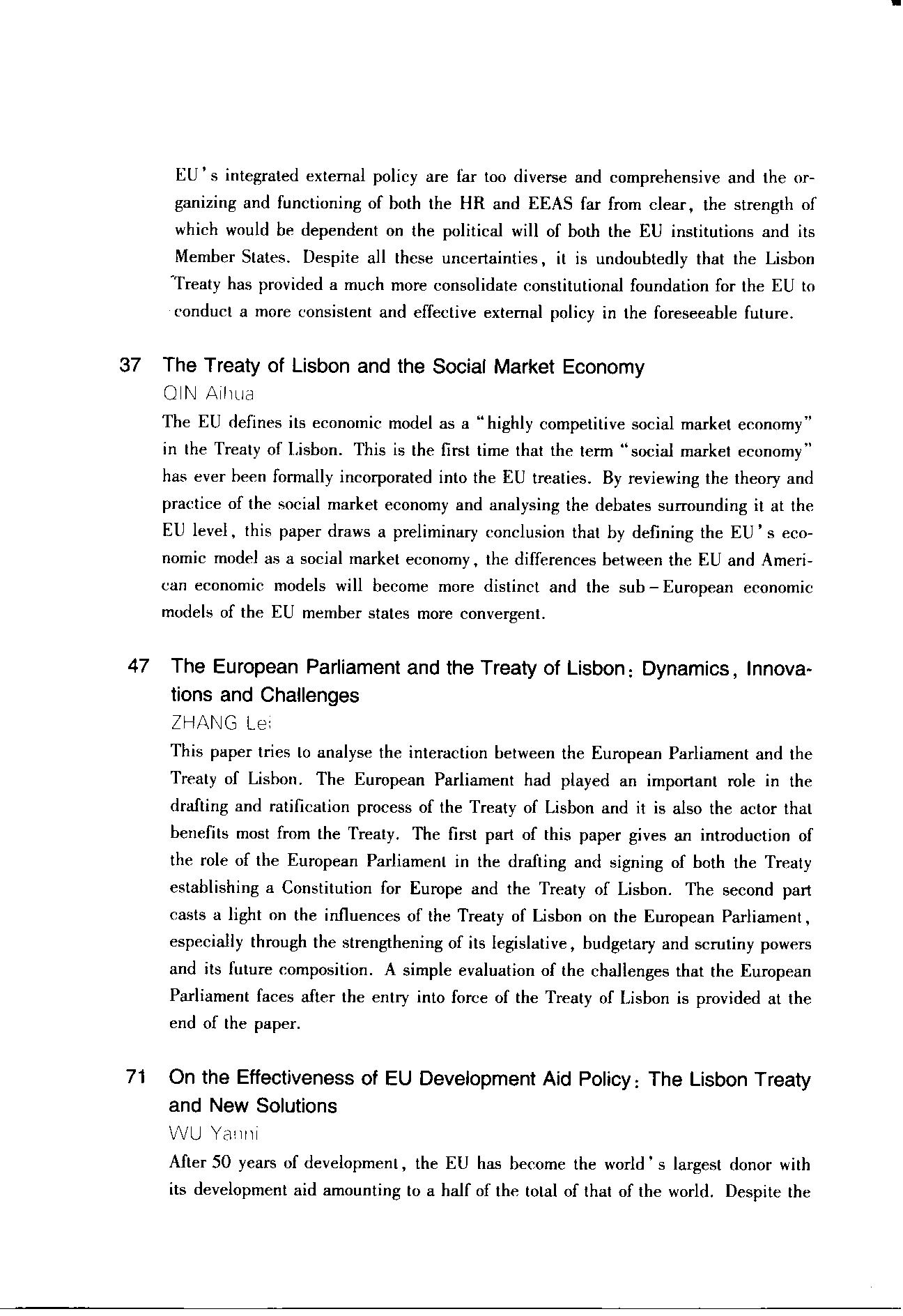 EU's integrated external policy are far too diverse and comprehensive and the organizing and functioning of both the HR and EEAS far from clear, the strength of which would be dependent on the political will of both the EU institutions and its Member States. Despite all these uncertainties, it is undoubtedly that the Lisbon Treaty has provided a much more consolidate constitutional foundation for the EU to conduct a more consistent and effective external policy in the foreseeable future.

37 The Treaty of Lisbon and the Social Market Economy
QIN Aihua
The EU defines its economic model as a "highly competitive social market economy" in the Treaty of Lisbon. This is the first time that the term "social market economy" has ever been formally incorporated into the EU treaties. By reviewing the theory and practice of the social market economy and analysing the debates surrounding it at the EU level, this paper draws a preliminary conclusion that by defining the EU's economic model as a social market economy, the differences between the EU and American economic models will become more distinct and the sub-European economic models of the EU member states more convergent.

47 The European Parliament and the Treaty of Lisbon: Dynamics, Innovations and Challenges
ZHANG Lei
This paper tries to analyse the interaction between the European Parliament and the Treaty of Lisbon. The European Parliament had played an important role in the drafting and ratification process of the Treaty of Lisbon and it is also the actor that benefits most from the Treaty. The first part of this paper gives an introduction of the role of the European Parliament in the drafting and signing of both the Treaty establishing a Constitution for Europe and the Treaty of Lisbon. The second part casts a light on the influences of the Treaty of Lisbon on the European Parliament, especially through the strengthening of its legislative, budgetary and scrutiny powers and its future composition. A simple evaluation of the challenges that the European Parliament faces after the entry into force of the Treaty of Lisbon is provided at the end of the paper.

71 On the Effectiveness of EU Development Aid Policy: The Lisbon Treaty and New Solutions
WU Yanni
After 50 years of development, the EU has become the world's largest donor with its development aid amounting to a half of the total of that of the world. Despite the